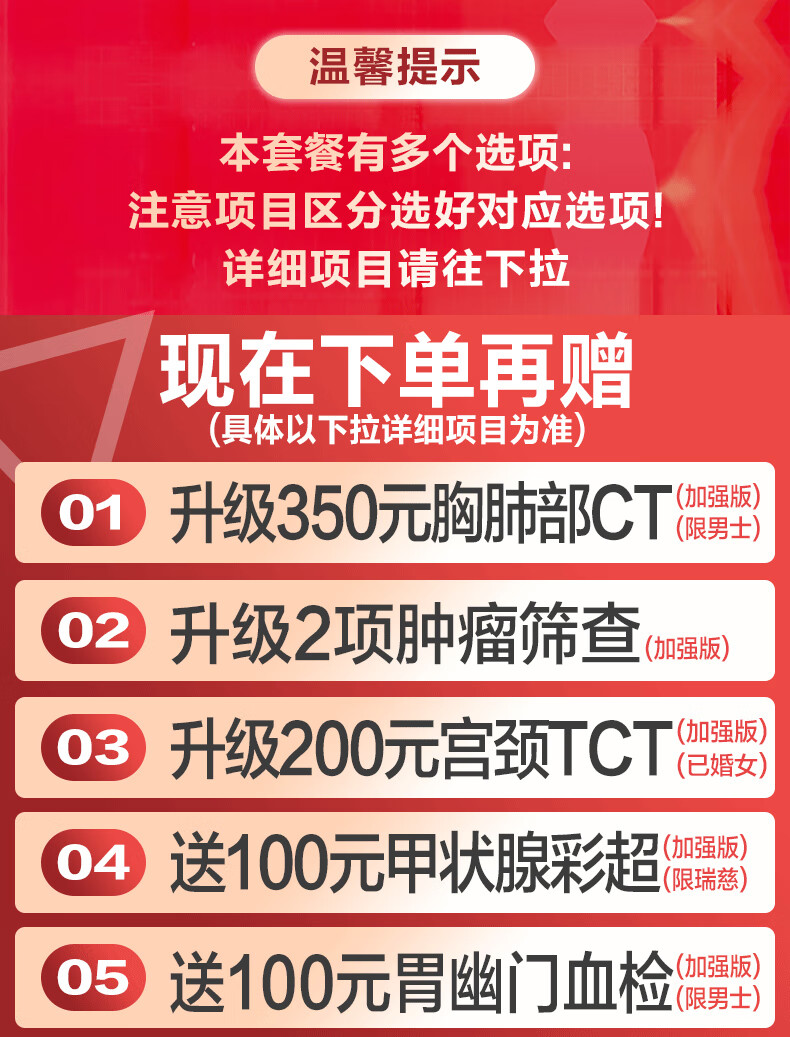 温馨提示

本套餐有多个选项:
注意项目区分选好对应选项!
详细项目请往下拉

现在下单再赠
(具体以下拉详细项目为准)

01 升级350元胸肺部CT (加强版) (限男士)

02 升级2项肿瘤筛查 (加强版)

03 升级200元宫颈TCT (加强版) (已婚女)

04 送100元甲状腺彩超 (加强版) (限瑞慈)

05 送100元胃幽门血检 (加强版) (限男士)